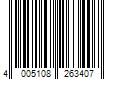 4 005108 263407